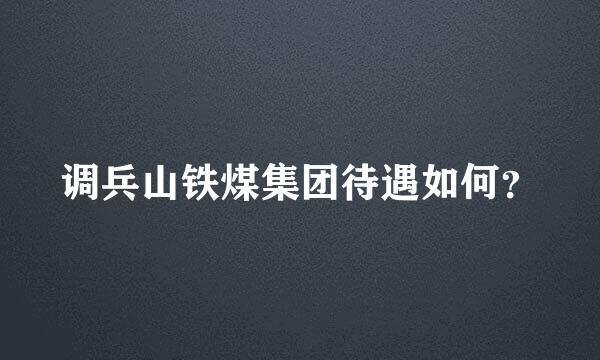 调兵山铁煤集团待遇如何？